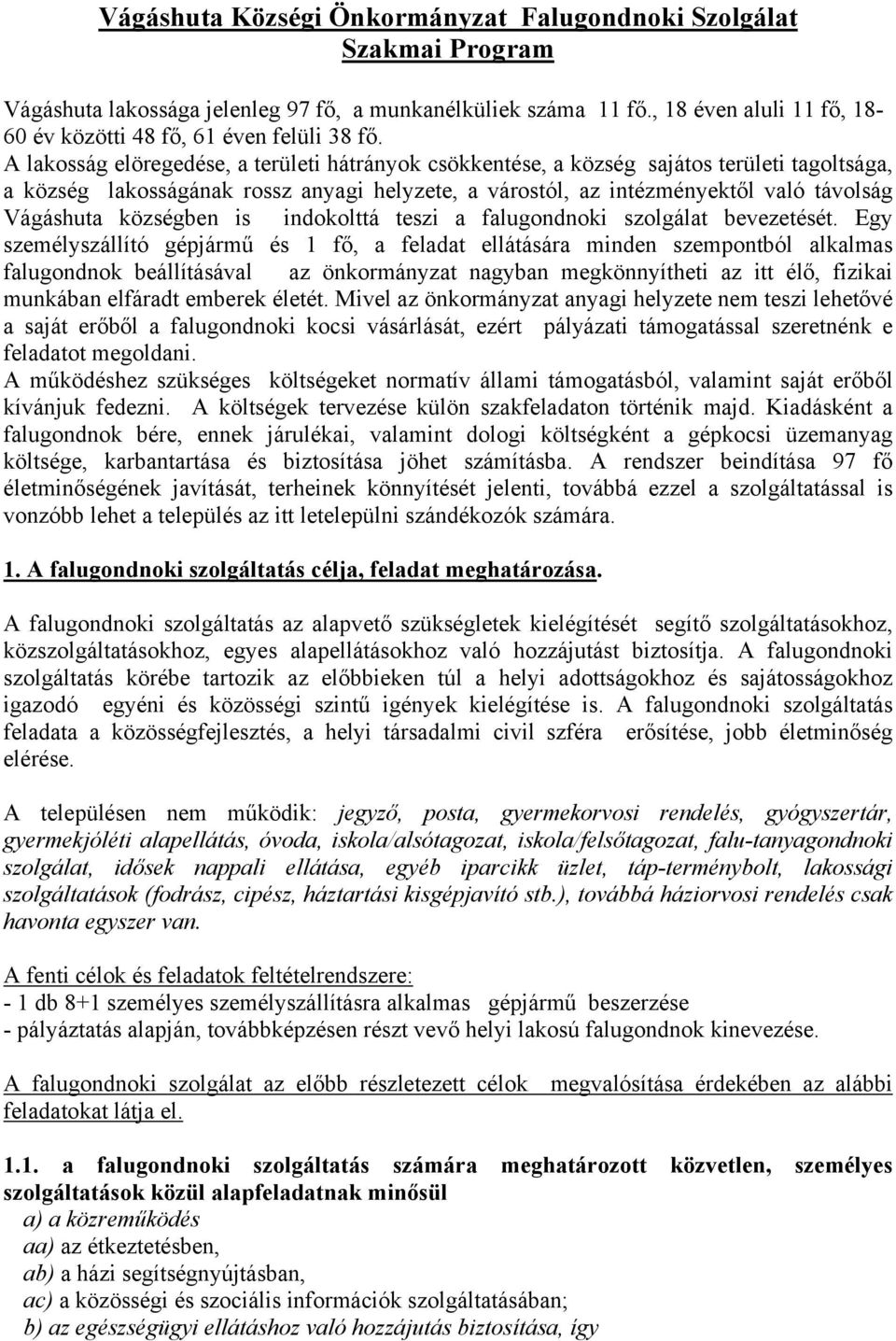 Vágáshuta Községi Önkormányzat Falugondnoki Szolgálat
Szakmai Program

Vágáshuta lakossága jelenleg 97 fő, a munkanélküliek száma 11 fő., 18 éven aluli 11 fő, 18-60 év közötti 48 fő, 61 éven felüli 38 fő.
A lakosság elöregedése, a területi hátrányok csökkentése, a község sajátos területi tagoltsága, a község lakosságának rossz anyagi helyzete, a várostól, az intézményektől való távolság Vágáshuta községben is indokolttá teszi a falugondnoki szolgálat bevezetését. Egy személyszállító gépjármű és 1 fő, a feladat ellátására minden szempontból alkalmas falugondnok beállításával az önkormányzat nagyban megkönnyítheti az itt élő, fizikai munkában elfáradt emberek életét. Mivel az önkormányzat anyagi helyzete nem teszi lehetővé a saját erőből a falugondnoki kocsi vásárlását, ezért pályázati támogatással szeretnénk e feladatot megoldani.
A működéshez szükséges költségeket normatív állami támogatásból, valamint saját erőből kívánjuk fedezni. A költségek tervezése külön szakfeladaton történik majd. Kiadásként a falugondnok bére, ennek járulékai, valamint dologi költségként a gépkocsi üzemanyag költsége, karbantartása és biztosítása jöhet számításba. A rendszer beindítása 97 fő életminőségének javítását, terheinek könnyítését jelenti, továbbá ezzel a szolgáltatással is vonzóbb lehet a település az itt letelepülni szándékozók számára.

1. A falugondnoki szolgáltatás célja, feladat meghatározása.

A falugondnoki szolgáltatás az alapvető szükségletek kielégítését segítő szolgáltatásokhoz, közszolgáltatásokhoz, egyes alapellátásokhoz való hozzájutást biztosítja. A falugondnoki szolgáltatás körébe tartozik az előbbieken túl a helyi adottságokhoz és sajátosságokhoz igazodó egyéni és közösségi szintű igények kielégítése is. A falugondnoki szolgáltatás feladata a közösségfejlesztés, a helyi társadalmi civil szféra erősítése, jobb életminőség elérése.

A településen nem működik: jegyző, posta, gyermekorvosi rendelés, gyógyszertár, gyermekjóléti alapellátás, óvoda, iskola/alsótagozat, iskola/felsőtagozat, falu-tanyagondnoki szolgálat, idősek nappali ellátása, egyéb iparcikk üzlet, táp-terménybolt, lakossági szolgáltatások (fodrász, cipész, háztartási kisgépjavító stb.), továbbá háziorvosi rendelés csak havonta egyszer van.

A fenti célok és feladatok feltételrendszere:
- 1 db 8+1 személyes személyszállításra alkalmas gépjármű beszerzése
- pályáztatás alapján, továbbképzésen részt vevő helyi lakosú falugondnok kinevezése.

A falugondnoki szolgálat az előbb részletezett célok megvalósítása érdekében az alábbi feladatokat látja el.

1.1. a falugondnoki szolgáltatás számára meghatározott közvetlen, személyes szolgáltatások közül alapfeladatnak minősül
a) a közreműködés
aa) az étkeztetésben,
ab) a házi segítségnyújtásban,
ac) a közösségi és szociális információk szolgáltatásában;
b) az egészségügyi ellátáshoz való hozzájutás biztosítása, így